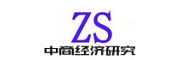 ZS
中商经济研究